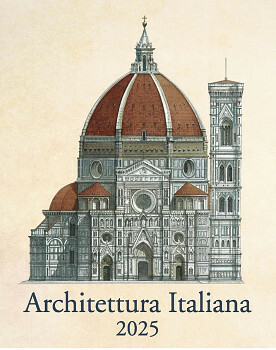 Architettura Italiana
2025